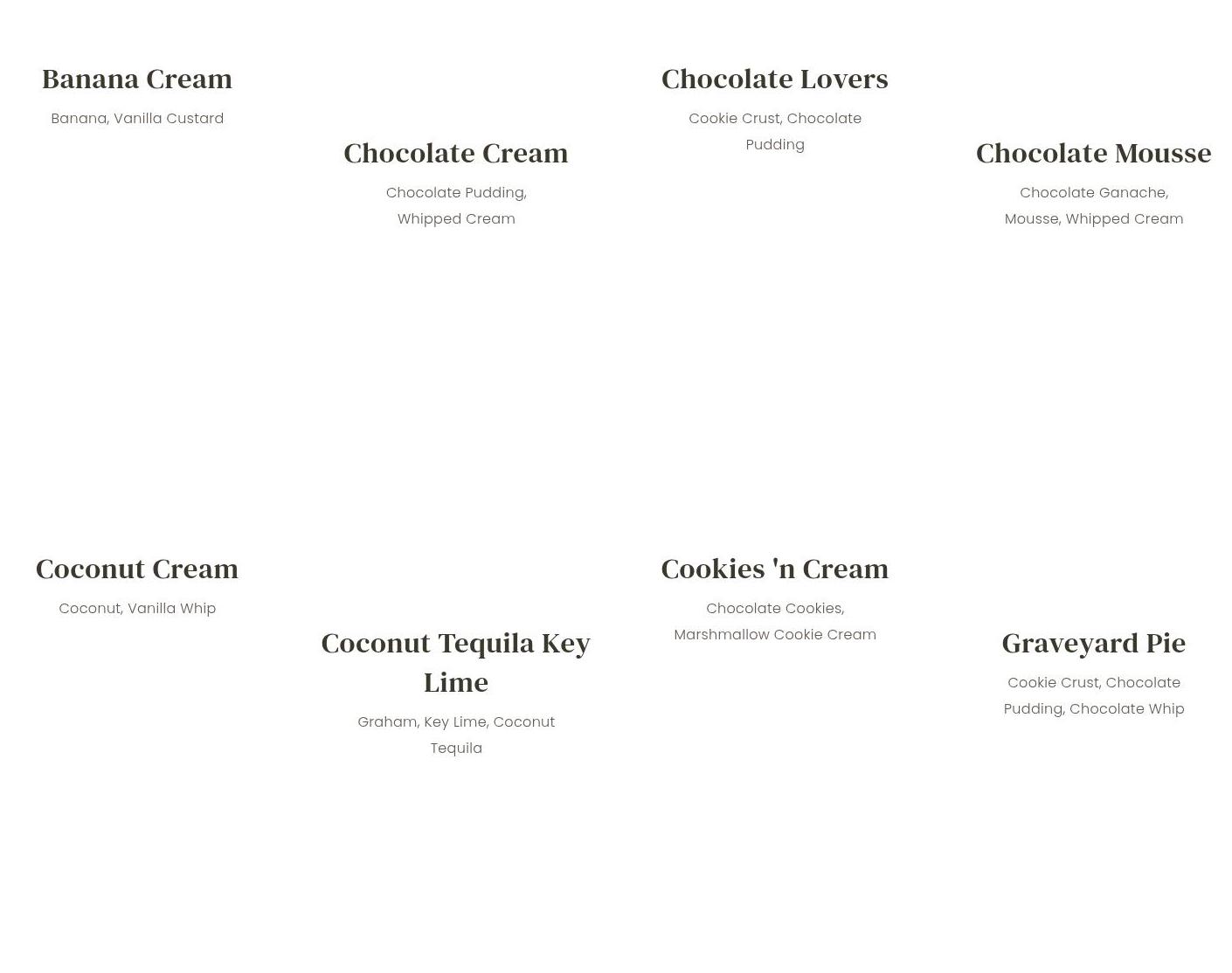 Banana Cream

Banana, Vanilla Custard

Chocolate Cream

Chocolate Pudding, Whipped Cream

Chocolate Lovers

Cookie Crust, Chocolate Pudding

Chocolate Mousse

Chocolate Ganache, Mousse, Whipped Cream

Coconut Cream

Coconut, Vanilla Whip

Coconut Tequila Key Lime

Graham, Key Lime, Coconut Tequila

Cookies 'n Cream

Chocolate Cookies, Marshmallow Cookie Cream

Graveyard Pie

Cookie Crust, Chocolate Pudding, Chocolate Whip